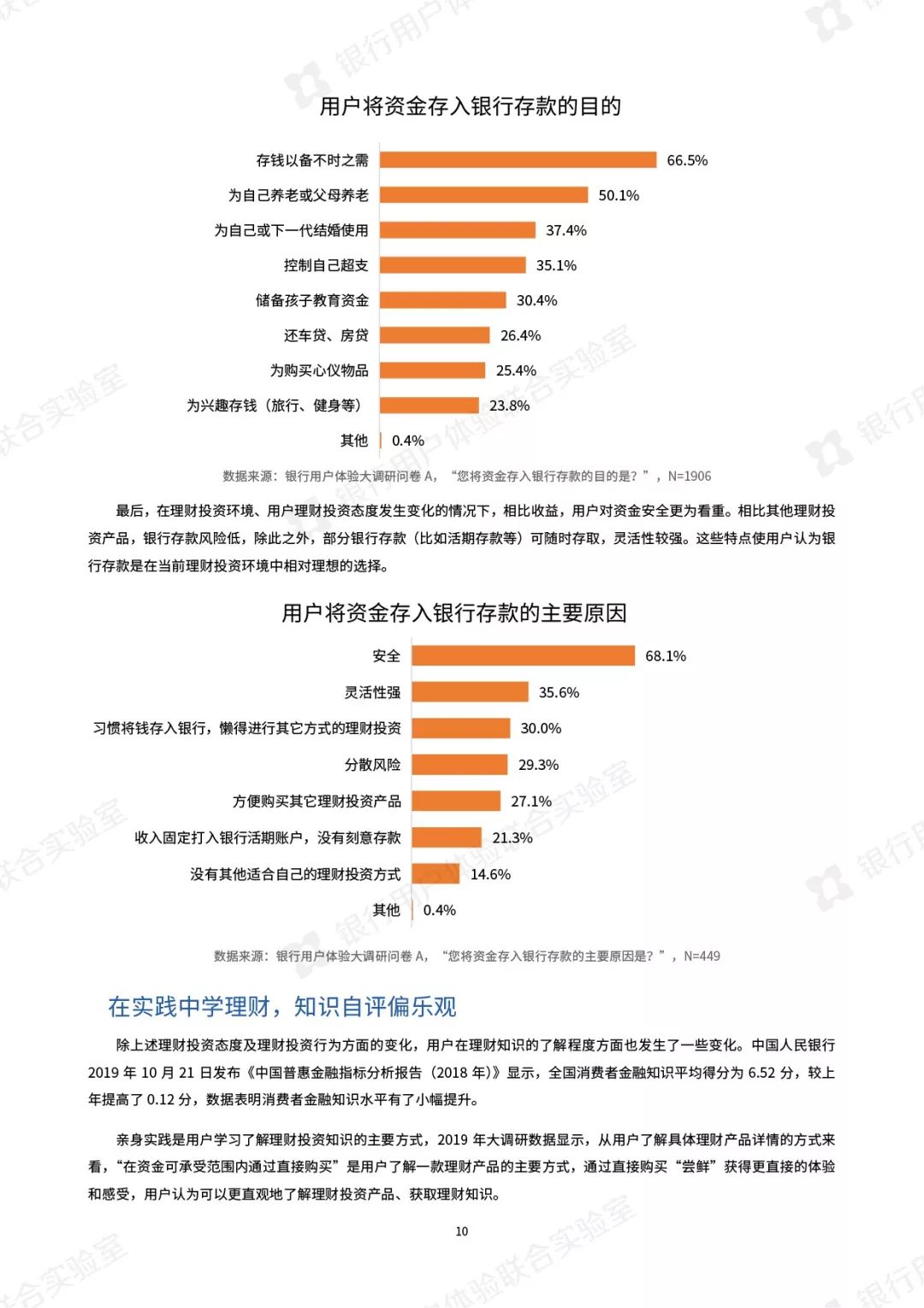 用户将资金存入银行存款的目的

存钱以备不时之需 66.5%
为自己养老或父母养老 50.1%
为自己或下一代结婚使用 37.4%
控制自己超支 35.1%
储备孩子教育资金 30.4%
还车贷、房贷 26.4%
为购买心仪物品 25.4%
为兴趣存钱（旅行、健身等） 23.8%
其他 0.4%

数据来源：银行用户体验大调研问卷 A，“您将资金存入银行存款的目的是？”，N=1906

最后，在理财投资环境、用户理财投资态度发生变化的情况下，相比收益，用户对资金安全更为看重。相比其他理财投资产品，银行存款风险低，除此之外，部分银行存款（比如活期存款等）可随时存取，灵活性较强。这些特点使用户认为银行存款是在当前理财投资环境中相对理想的选择。

用户将资金存入银行存款的主要原因

安全 68.1%
灵活性强 35.6%
习惯将钱存入银行，懒得进行其它方式的理财投资 30.0%
分散风险 29.3%
方便购买其它理财投资产品 27.1%
收入固定打入银行活期账户，没有刻意存款 21.3%
没有其他适合自己的理财投资方式 14.6%
其他 0.4%

数据来源：银行用户体验大调研问卷 A，“您将资金存入银行存款的主要原因是？”，N=449

在实践中学理财，知识自评偏乐观

除上述理财投资态度及理财投资行为方面的变化，用户在理财知识的了解程度方面也发生了一些变化。中国人民银行 2019 年 10 月 21 日发布《中国普惠金融指标分析报告（2018 年）》显示，全国消费者金融知识平均得分为 6.52 分，较上年提高了 0.12 分，数据表明消费者金融知识水平有了小幅提升。

亲身实践是用户学习了解理财投资知识的主要方式，2019 年大调研数据显示，从用户了解具体理财产品详情的方式来看，“在资金可承受范围内通过直接购买”是用户了解一款理财产品的主要方式，通过直接购买“尝鲜”获得更直接的体验和感受，用户认为可以更直观地了解理财投资产品、获取理财知识。

10